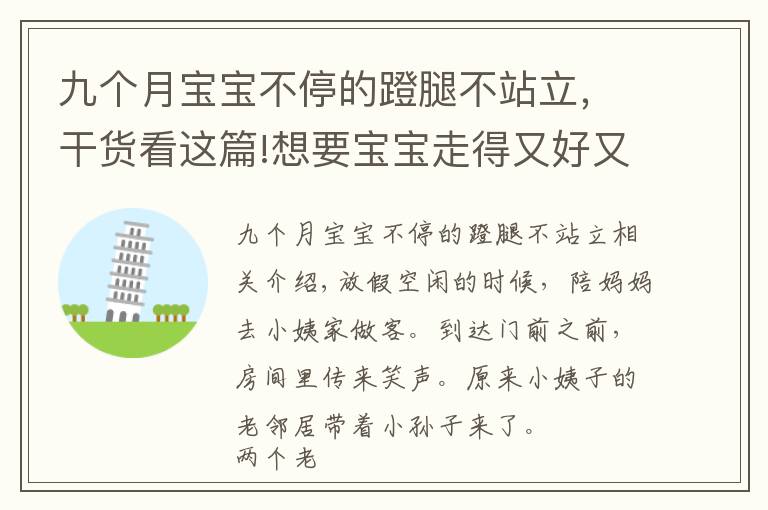 九个月宝宝不停的蹬腿不站立，干货看这篇!想要宝宝走得又好又

九个月宝宝不停的蹬腿不站立相关介绍，放假空闲的时候，陪妈妈去小姨家做客。到达门前之前，房间里传来笑声。原来小姨子的老邻居带着小孙子来了。
两个老